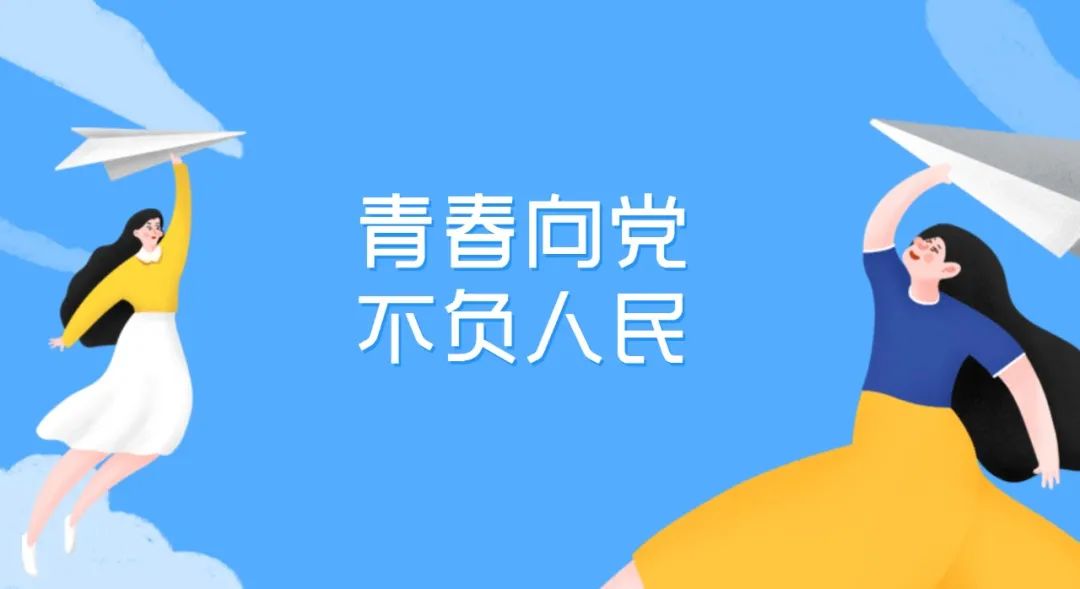 青春向党
不负人民